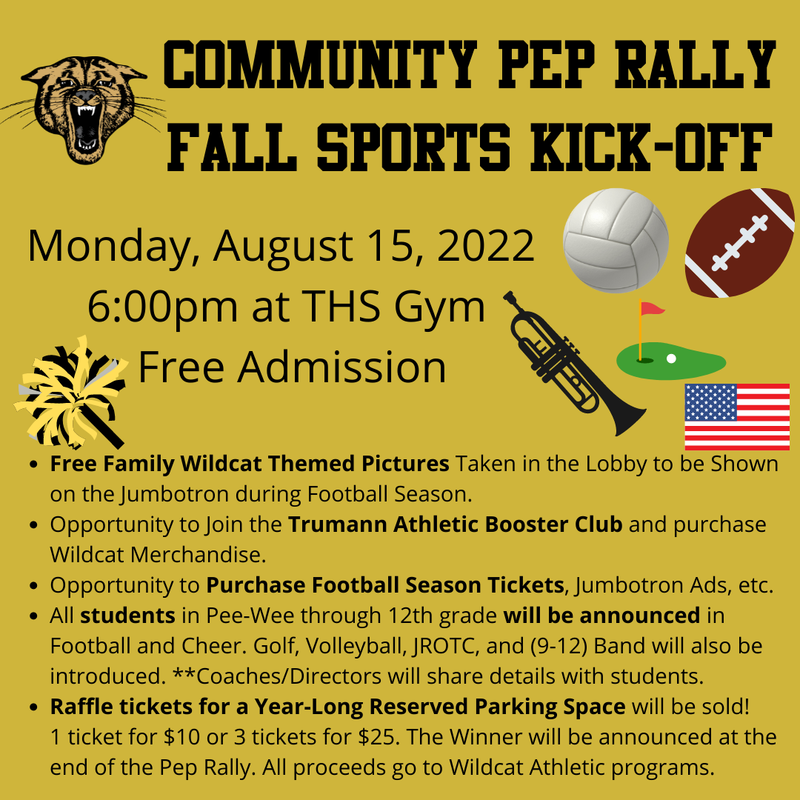 COMMUNITY PEP RALLY
FALL SPORTS KICK-OFF

Monday, August 15, 2022
6:00pm at THS Gym
Free Admission

• Free Family Wildcat Themed Pictures Taken in the Lobby to be Shown on the Jumbotron during Football Season.
• Opportunity to Join the Trumann Athletic Booster Club and purchase Wildcat Merchandise.
• Opportunity to Purchase Football Season Tickets, Jumbotron Ads, etc.
• All students in Pee-Wee through 12th grade will be announced in Football and Cheer. Golf, Volleyball, JROTC, and (9-12) Band will also be introduced. **Coaches/Directors will share details with students.
• Raffle tickets for a Year-Long Reserved Parking Space will be sold! 1 ticket for $10 or 3 tickets for $25. The Winner will be announced at the end of the Pep Rally. All proceeds go to Wildcat Athletic programs.